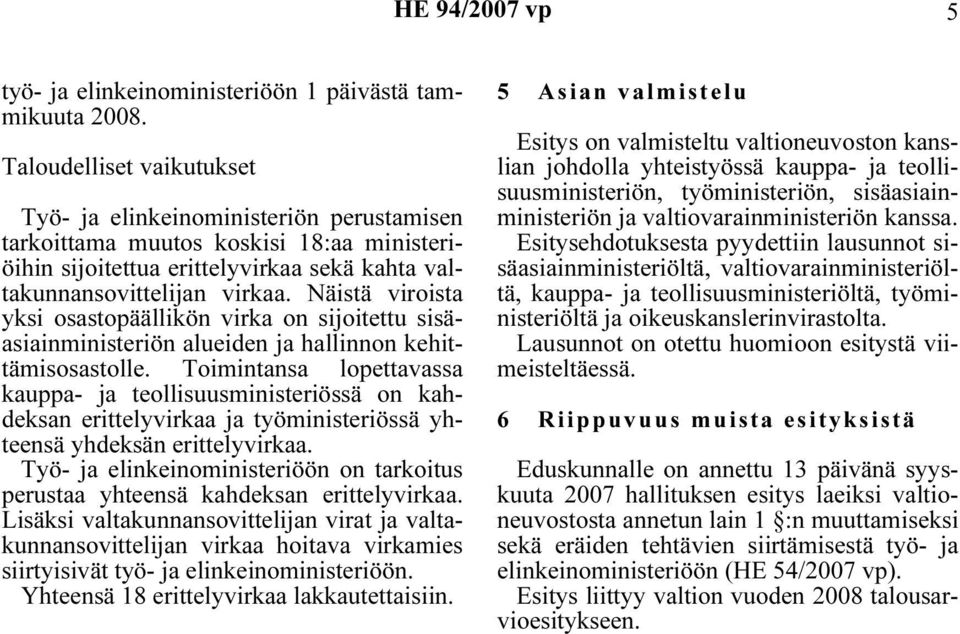 HE 94/2007 vp 5

työ- ja elinkeinoministeriöön 1 päivästä tammikuuta 2008.

Taloudelliset vaikutukset

Työ- ja elinkeinoministeriön perustamisen tarkoittama muutos koskisi 18:aa ministeriöihin sijoitettua erittelyvirkaa sekä kahta valtakunnansovittelijan virkaa. Näistä viroista yksi osastopäällikön virka on sijoitettu sisäasiainministeriön alueiden ja hallinnon kehittämisosastolle. Toimintansa lopettavassa kauppa- ja teollisuusministeriössä on kahdeksan erittelyvirkaa ja työministeriössä yhteensä yhdeksän erittelyvirkaa.

Työ- ja elinkeinoministeriöön on tarkoitus perustaa yhteensä kahdeksan erittelyvirkaa. Lisäksi valtakunnansovittelijan virat ja valtakunnansovittelijan virkaa hoitava virkamies siirtyisivät työ- ja elinkeinoministeriöön.

Yhteensä 18 erittelyvirkaa lakkautettaisiin.

5 Asian valmistelu

Esitys on valmisteltu valtioneuvoston kanslian johdolla yhteistyössä kauppa- ja teollisuusministeriön, työministeriön, sisäasiainministeriön ja valtiovarainministeriön kanssa.

Esitysehdotuksesta pyydettiin lausunnot sisäasiainministeriöltä, valtiovarainministeriöltä, kauppa- ja teollisuusministeriöltä, työministeriöltä ja oikeuskanslerinvirastolta.

Lausunnot on otettu huomioon esitystä viimeisteltäessä.

6 Riippuvuus muista esityksistä

Eduskunnalle on annettu 13 päivänä syyskuuta 2007 hallituksen esitys laeiksi valtioneuvostosta annetun lain 1 §:n muuttamiseksi sekä eräiden tehtävien siirtämisestä työ- ja elinkeinoministeriöön (HE 54/2007 vp).

Esitys liittyy valtion vuoden 2008 talousarvioesitykseen.